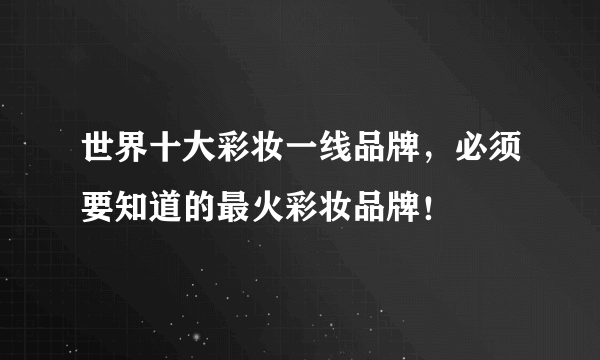 世界十大彩妆一线品牌，必须要知道的最火彩妆品牌！